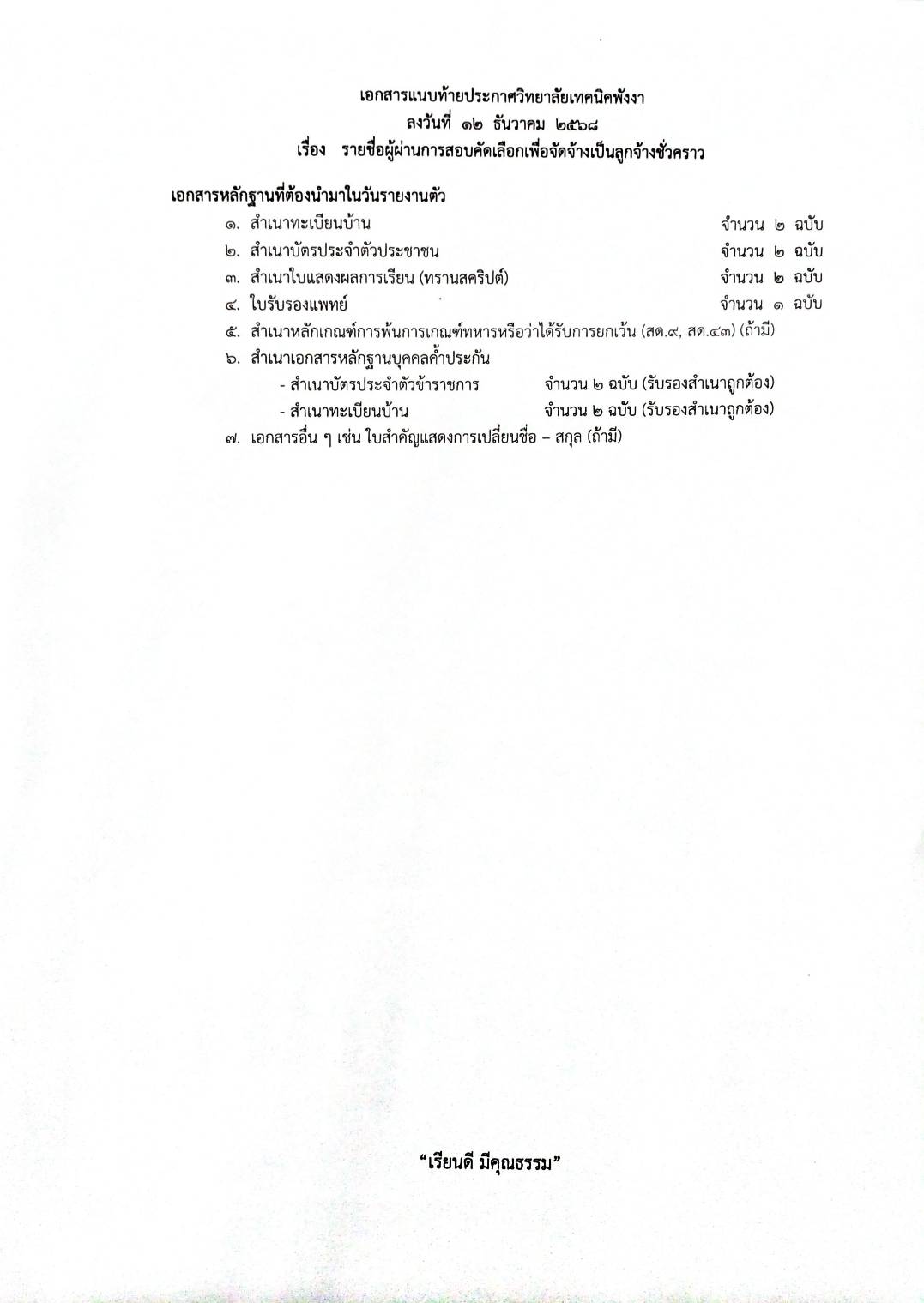 เอกสารแนบท้ายประกาศวิทยาลัยเทคนิคพังงา
ลงวันที่ ๑๒ ธันวาคม ๒๕๖๘
เรื่อง รายชื่อผู้ผ่านการสอบคัดเลือกเพื่อจัดจ้างเป็นลูกจ้างชั่วคราว

เอกสารหลักฐานที่ต้องนำมาในวันรายงานตัว

๑. สำเนาทะเบียนบ้าน จำนวน ๒ ฉบับ
๒. สำเนาบัตรประจำตัวประชาชน จำนวน ๒ ฉบับ
๓. สำเนาใบแสดงผลการเรียน (ทรานสคริปต์) จำนวน ๒ ฉบับ
๔. ใบรับรองแพทย์ จำนวน ๑ ฉบับ
๕. สำเนาหลักเกณฑ์การพ้นการเกณฑ์ทหารหรือว่าได้รับการยกเว้น (สด.๙, สด.๔๓) (ถ้ามี)
๖. สำเนาเอกสารหลักฐานบุคคลค้ำประกัน
- สำเนาบัตรประจำตัวข้าราชการ จำนวน ๒ ฉบับ (รับรองสำเนาถูกต้อง)
- สำเนาทะเบียนบ้าน จำนวน ๒ ฉบับ (รับรองสำเนาถูกต้อง)
๗. เอกสารอื่น ๆ เช่น ใบสำคัญแสดงการเปลี่ยนชื่อ – สกุล (ถ้ามี)

“เรียนดี มีคุณธรรม”